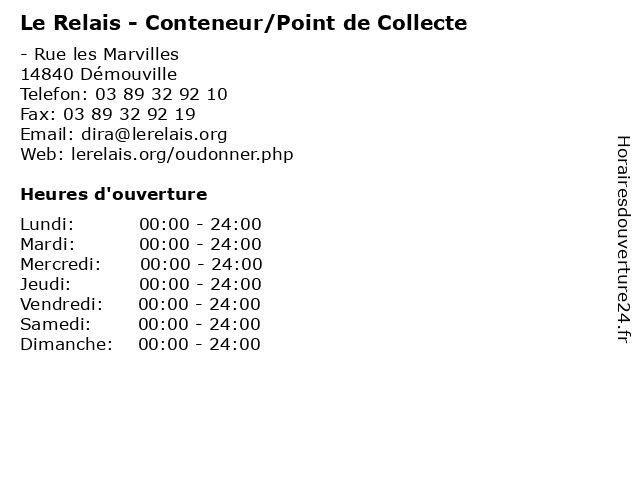 Le Relais - Conteneur/Point de Collecte

- Rue les Marvilles
14840 Démouville
Telefon: 03 89 32 92 10
Fax: 03 89 32 92 19
Email: dira@lerelais.org
Web: lerelais.org/oudonner.php

Heures d'ouverture

Lundi: 00:00 - 24:00
Mardi: 00:00 - 24:00
Mercredi: 00:00 - 24:00
Jeudi: 00:00 - 24:00
Vendredi: 00:00 - 24:00
Samedi: 00:00 - 24:00
Dimanche: 00:00 - 24:00

Horairesdouverture24.fr